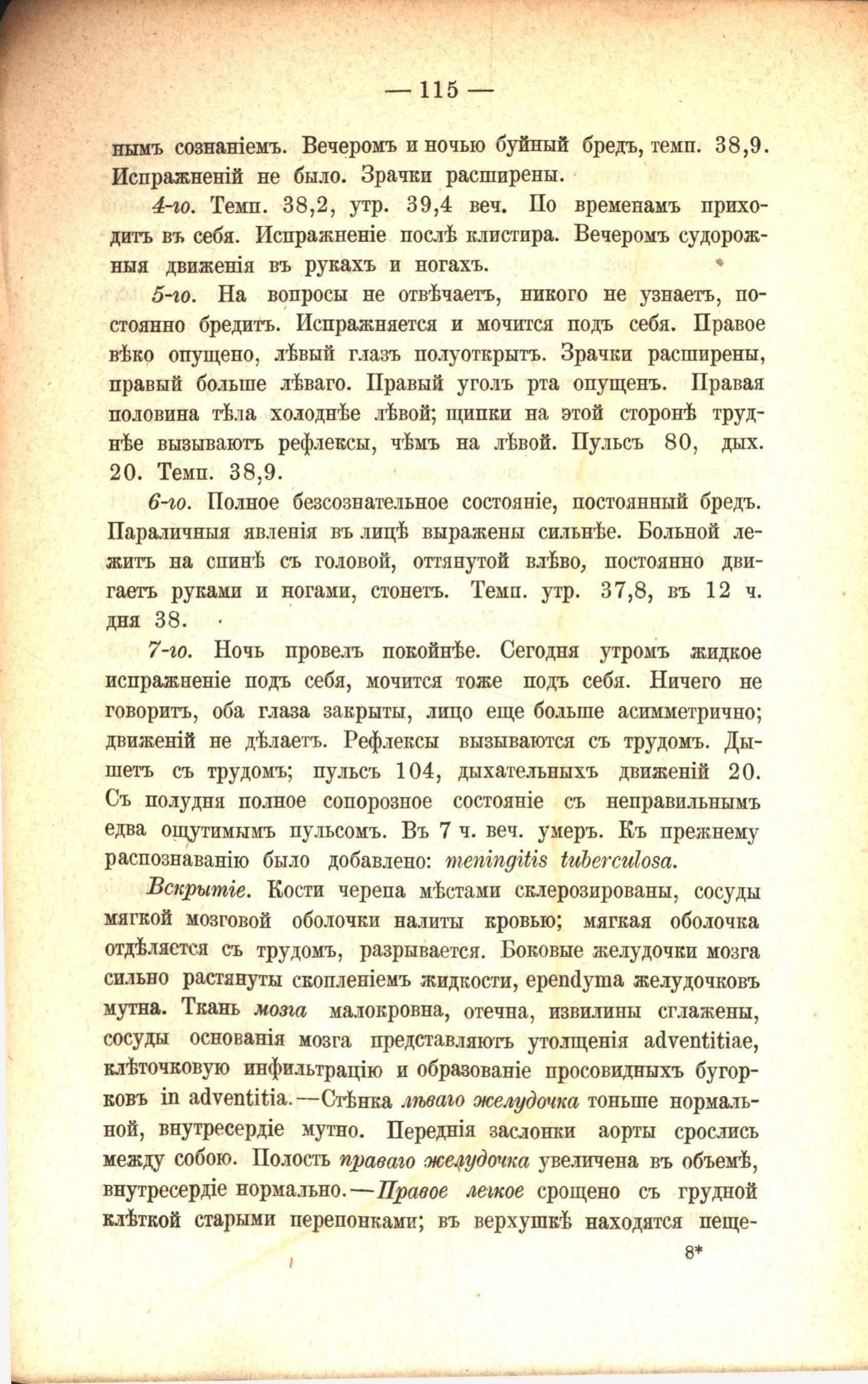 — 115 —

нымъ сознаніемъ. Вечеромъ и ночью буйный бредъ, темп. 38,9. Испражненій не было. Зрачки расширены.

4-го. Темп. 38,2, утр. 39,4 веч. По временамъ приходитъ въ себя. Испражненіе послѣ клистира. Вечеромъ судорожныя движенія въ рукахъ и ногахъ.

5-го. На вопросы не отвѣчаетъ, никого не узнаетъ, постоянно бредитъ. Испражняется и мочится подъ себя. Правое вѣко опущено, лѣвый глазъ полуоткрытъ. Зрачки расширены, правый больше лѣваго. Правый уголъ рта опущенъ. Правая половина тѣла холоднѣе лѣвой; щипки на этой сторонѣ труднѣе вызываютъ рефлексы, чѣмъ на лѣвой. Пульсъ 80, дых. 20. Темп. 38,9.

6-го. Полное безсознательное состояніе, постоянный бредъ. Параличныя явленія въ лицѣ выражены сильнѣе. Больной лежитъ на спинѣ съ головой, оттянутой влѣво, постоянно двигаетъ руками и ногами, стонетъ. Темп. утр. 37,8, въ 12 ч. дня 38.

7-го. Ночь провелъ покойнѣе. Сегодня утромъ жидкое испражненіе подъ себя, мочится тоже подъ себя. Ничего не говоритъ, оба глаза закрыты, лицо еще больше асимметрично; движеній не дѣлаетъ. Рефлексы вызываются съ трудомъ. Дышетъ съ трудомъ; пульсъ 104, дыхательныхъ движеній 20. Съ полудня полное сопорозное состояніе съ неправильнымъ едва ощутимымъ пульсомъ. Въ 7 ч. веч. умеръ. Къ прежнему распознаванію было добавлено: meningitis tuberculosa.

Вскрытіе. Кости черепа мѣстами склерозированы, сосуды мягкой мозговой оболочки налиты кровью; мягкая оболочка отдѣляется съ трудомъ, разрывается. Боковые желудочки мозга сильно растянуты скопленіемъ жидкости, ependyma желудочковъ мутна. Ткань мозга малокровна, отечна, извилины сглажены, сосуды основанія мозга представляютъ утолщенія adventitiae, клѣточковую инфильтрацію и образованіе просовидныхъ бугорковъ in adventitia.—Стѣнка лѣваго желудочка тоньше нормальной, внутресердіе мутно. Переднія заслонки аорты срослись между собою. Полость праваго желудочка увеличена въ объемѣ, внутресердіе нормально.—Правое легкое срощено съ грудной клѣткой старыми перепонками; въ верхушкѣ находятся пеще-

8*